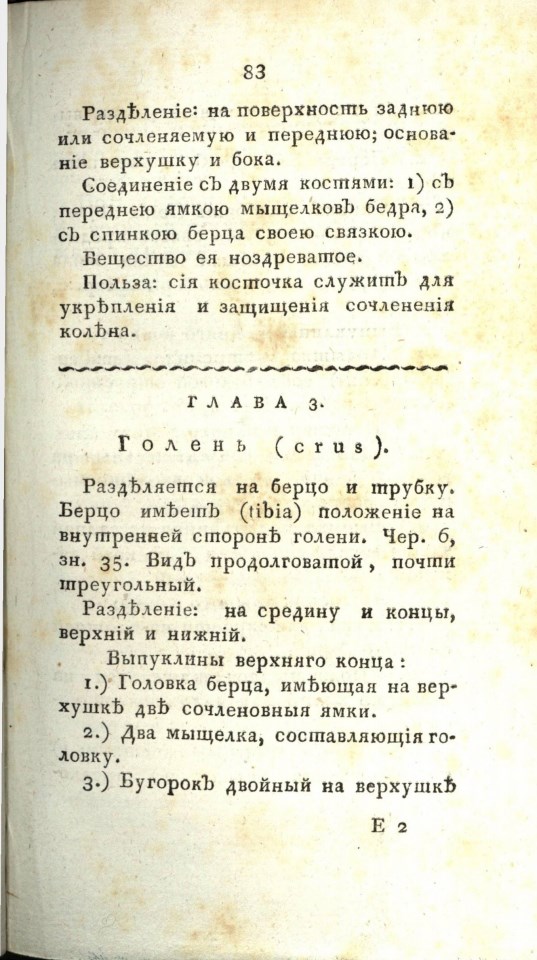 83

Раздѣленіе: на поверхность заднюю или сочленяемую и переднюю; основаніе верхушку и бока.

Соединеніе съ двумя костями: 1) съ переднею ямкою мыщелковъ бедра, 2) съ спинкою берца своею связкою.

Вещество ея ноздреватое.

Польза: сія косточка служитъ для укрѣпленія и защищенія сочлененія колѣна.

ГЛАВА 3.

Голень (crus).

Раздѣляется на берцо и трубку. Берцо имѣетъ (tibia) положеніе на внутренней сторонѣ голени. Чер. 6, зн. 35. Видъ продолговатой, почти треугольный.

Раздѣленіе: на средину и концы, верхній и нижній.

Выпуклины верхняго конца:

1.) Головка берца, имѣющая на верхушкѣ двѣ сочленовныя ямки.

2.) Два мыщелка, составляющія головку.

3.) Бугорокъ двойный на верхушкѣ

Е 2